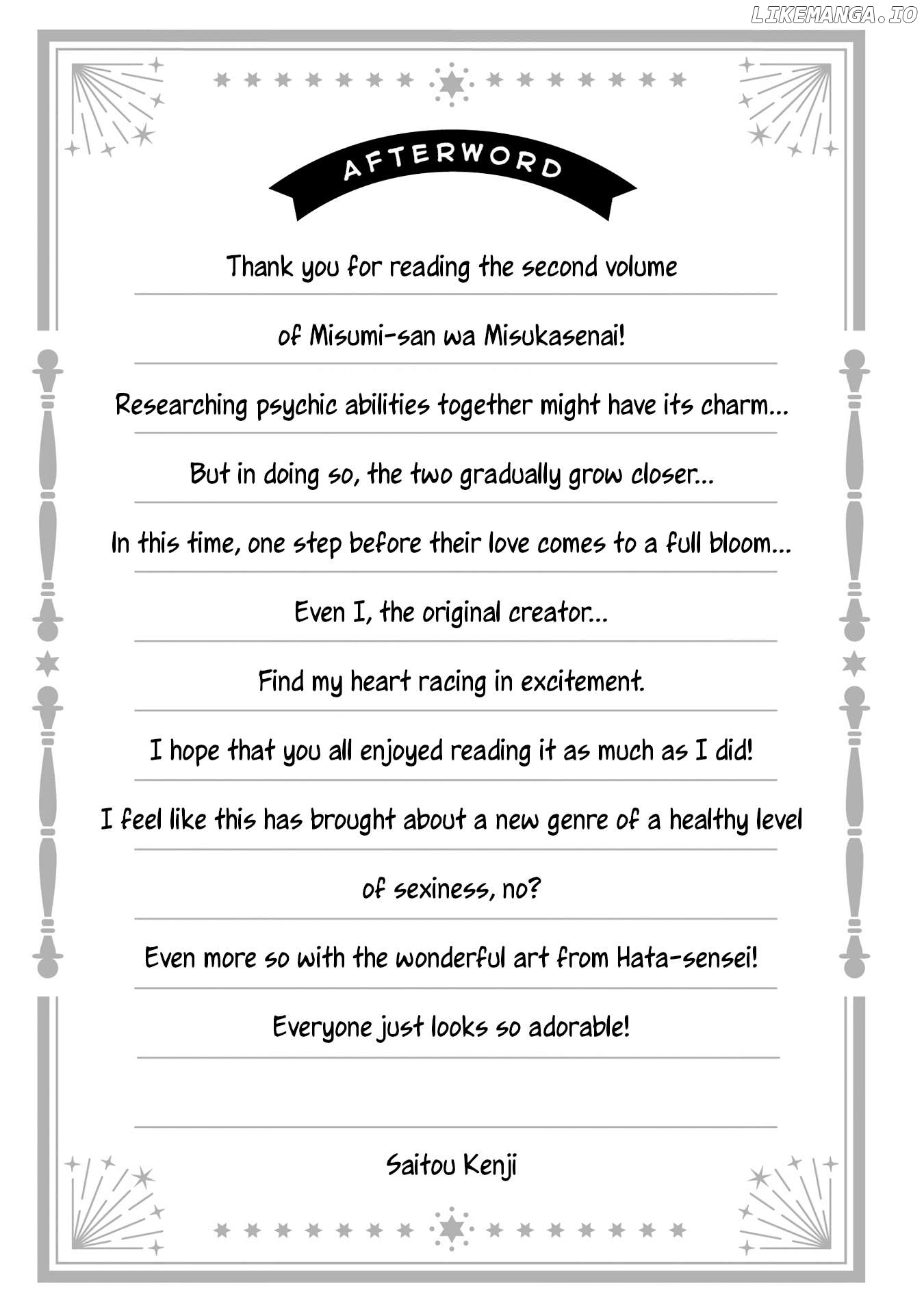 LIKEMANGA.IO

AFTERWORD

Thank you for reading the second volume

of Misumi-san wa Misukasenai!

Researching psychic abilities together might have its charm...

But in doing so, the two gradually grow closer...

In this time, one step before their love comes to a full bloom...

Even I, the original creator...

Find my heart racing in excitement.

I hope that you all enjoyed reading it as much as I did!

I feel like this has brought about a new genre of a healthy level

of sexiness, no?

Even more so with the wonderful art from Hata-sensei!

Everyone just looks so adorable!

Saitou Kenji